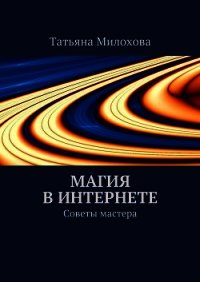 Татьяна Милохова

МАГИЯ
В ИНТЕРНЕТЕ
Советы мастера